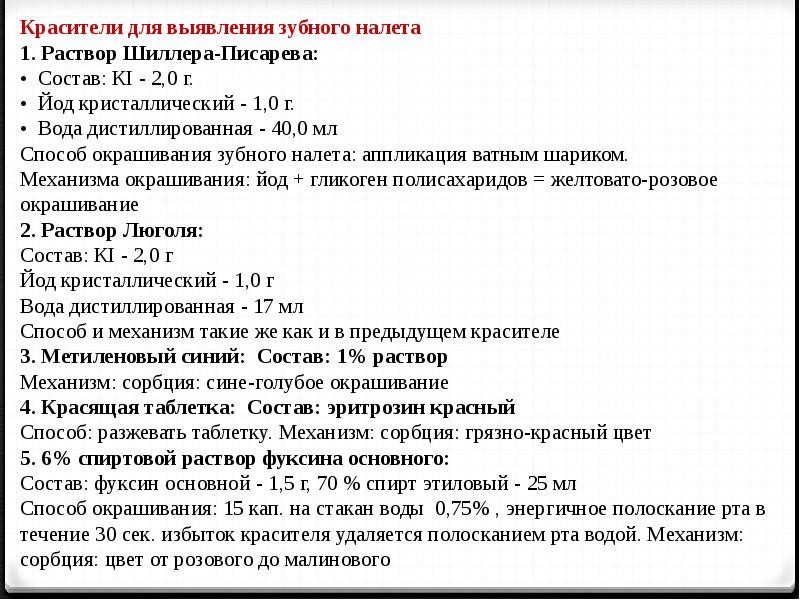 Красители для выявления зубного налета
1. Раствор Шиллера-Писарева:
• Состав: KI - 2,0 г.
• Йод кристаллический - 1,0 г.
• Вода дистиллированная - 40,0 мл
Способ окрашивания зубного налета: аппликация ватным шариком.
Механизма окрашивания: йод + гликоген полисахаридов = желтовато-розовое окрашивание
2. Раствор Люголя:
Состав: KI - 2,0 г
Йод кристаллический - 1,0 г
Вода дистиллированная - 17 мл
Способ и механизм такие же как и в предыдущем красителе
3. Метиленовый синий: Состав: 1% раствор
Механизм: сорбция: сине-голубое окрашивание
4. Красящая таблетка: Состав: эритрозин красный
Способ: разжевать таблетку. Механизм: сорбция: грязно-красный цвет
5. 6% спиртовой раствор фуксина основного:
Состав: фуксин основной - 1,5 г, 70 % спирт этиловый - 25 мл
Способ окрашивания: 15 кап. на стакан воды 0,75% , энергичное полоскание рта в течение 30 сек. избыток красителя удаляется полосканием рта водой. Механизм: сорбция: цвет от розового до малинового